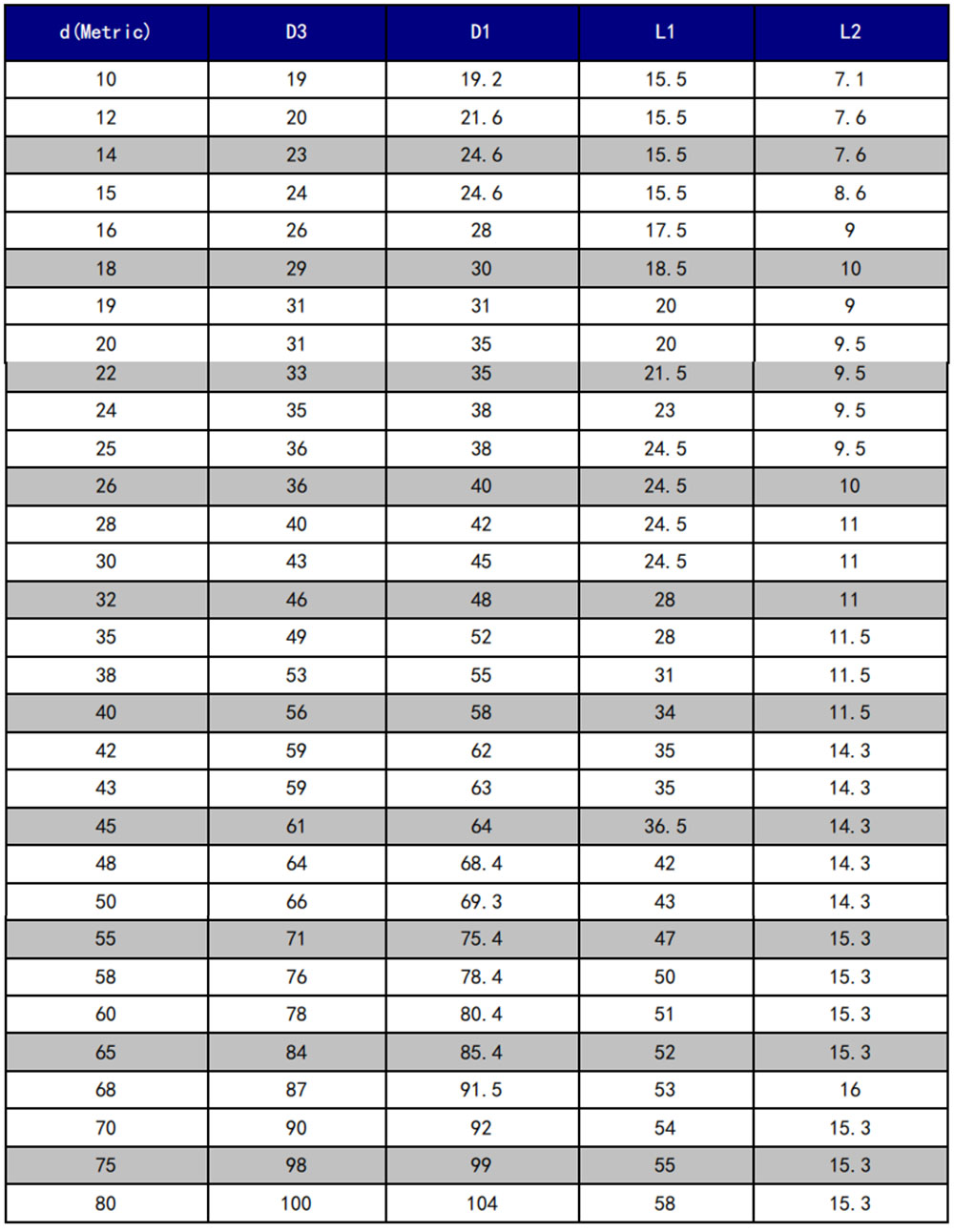 | d(Metric) | D3 | D1 | L1 | L2 |
|---|---|---|---|---|
| 10 | 19 | 19.2 | 15.5 | 7.1 |
| 12 | 20 | 21.6 | 15.5 | 7.6 |
| 14 | 23 | 24.6 | 15.5 | 7.6 |
| 15 | 24 | 24.6 | 15.5 | 8.6 |
| 16 | 26 | 28 | 17.5 | 9 |
| 18 | 29 | 30 | 18.5 | 10 |
| 19 | 31 | 31 | 20 | 9 |
| 20 | 31 | 35 | 20 | 9.5 |
| 22 | 33 | 35 | 21.5 | 9.5 |
| 24 | 35 | 38 | 23 | 9.5 |
| 25 | 36 | 38 | 24.5 | 9.5 |
| 26 | 36 | 40 | 24.5 | 10 |
| 28 | 40 | 42 | 24.5 | 11 |
| 30 | 43 | 45 | 24.5 | 11 |
| 32 | 46 | 48 | 28 | 11 |
| 35 | 49 | 52 | 28 | 11.5 |
| 38 | 53 | 55 | 31 | 11.5 |
| 40 | 56 | 58 | 34 | 11.5 |
| 42 | 59 | 62 | 35 | 14.3 |
| 43 | 59 | 63 | 35 | 14.3 |
| 45 | 61 | 64 | 36.5 | 14.3 |
| 48 | 64 | 68.4 | 42 | 14.3 |
| 50 | 66 | 69.3 | 43 | 14.3 |
| 55 | 71 | 75.4 | 47 | 15.3 |
| 58 | 76 | 78.4 | 50 | 15.3 |
| 60 | 78 | 80.4 | 51 | 15.3 |
| 65 | 84 | 85.4 | 52 | 15.3 |
| 68 | 87 | 91.5 | 53 | 16 |
| 70 | 90 | 92 | 54 | 15.3 |
| 75 | 98 | 99 | 55 | 15.3 |
| 80 | 100 | 104 | 58 | 15.3 |